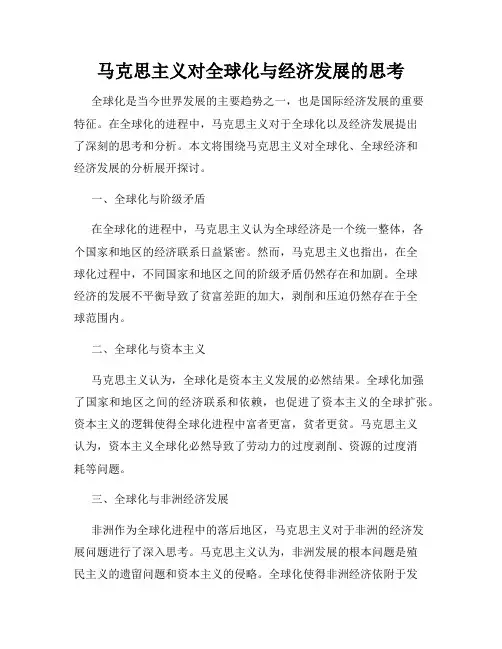 马克思主义对全球化与经济发展的思考

全球化是当今世界发展的主要趋势之一，也是国际经济发展的重要特征。在全球化的进程中，马克思主义对于全球化以及经济发展提出了深刻的思考和分析。本文将围绕马克思主义对全球化、全球经济和经济发展的分析展开探讨。

一、全球化与阶级矛盾

在全球化的进程中，马克思主义认为全球经济是一个统一整体，各个国家和地区的经济联系日益紧密。然而，马克思主义也指出，在全球化过程中，不同国家和地区之间的阶级矛盾仍然存在和加剧。全球经济的发展不平衡导致了贫富差距的加大，剥削和压迫仍然存在于全球范围内。

二、全球化与资本主义

马克思主义认为，全球化是资本主义发展的必然结果。全球化加强了国家和地区之间的经济联系和依赖，也促进了资本主义的全球扩张。资本主义的逻辑使得全球化进程中富者更富，贫者更贫。马克思主义认为，资本主义全球化必然导致了劳动力的过度剥削、资源的过度消耗等问题。

三、全球化与非洲经济发展

非洲作为全球化进程中的落后地区，马克思主义对于非洲的经济发展问题进行了深入思考。马克思主义认为，非洲发展的根本问题是殖民主义的遗留问题和资本主义的侵略。全球化使得非洲经济依附于发